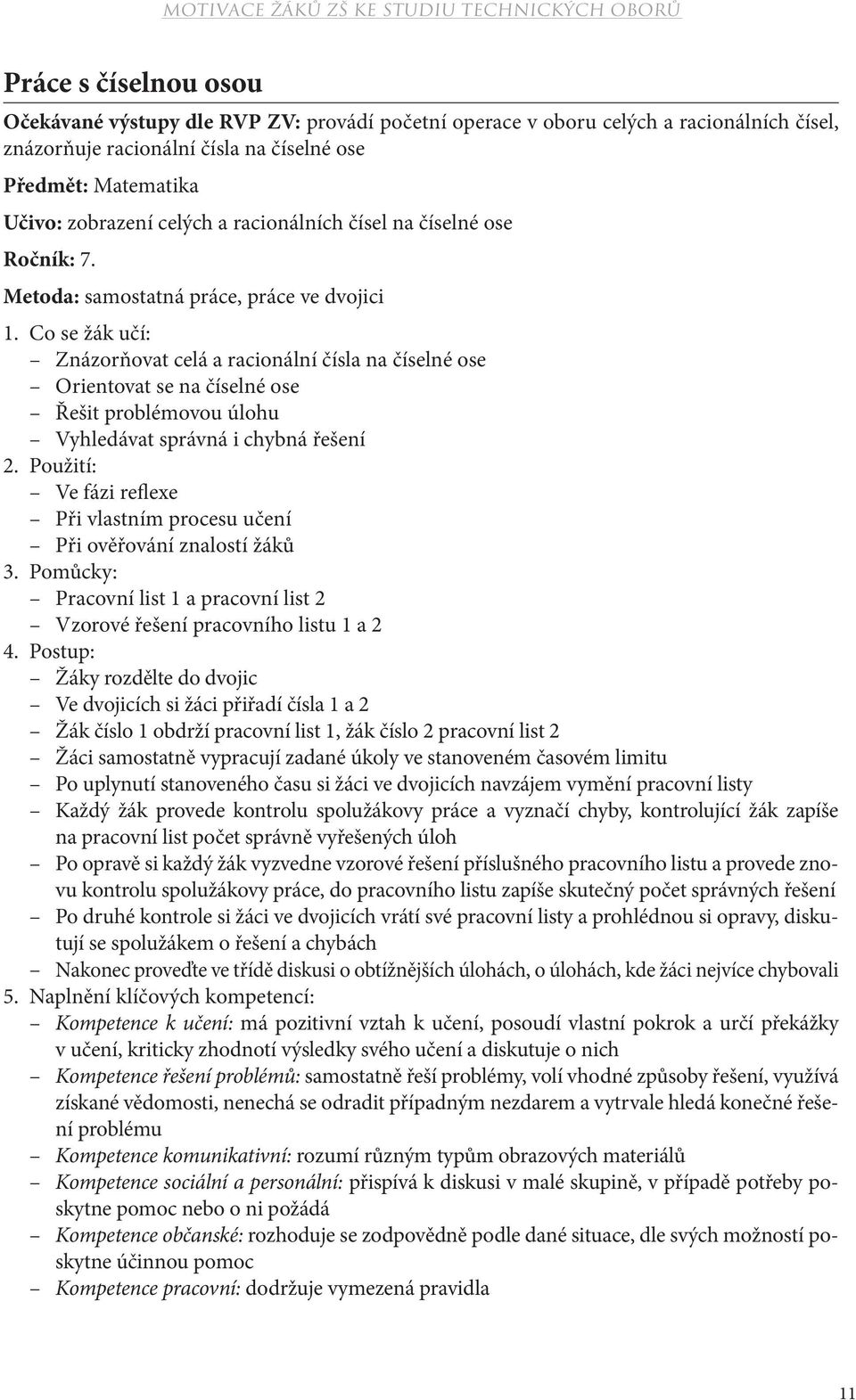 MOTIVACE ŽÁKŮ ZŠ KE STUDIU TECHNICKÝCH OBORŮ

Práce s číselnou osou

Očekávané výstupy dle RVP ZV: provádí početní operace v oboru celých a racionálních čísel, znázorňuje racionální čísla na číselné ose

Předmět: Matematika

Učivo: zobrazení celých a racionálních čísel na číselné ose

Ročník: 7.

Metoda: samostatná práce, práce ve dvojici

1. Co se žák učí:
– Znázorňovat celá a racionální čísla na číselné ose
– Orientovat se na číselné ose
– Řešit problémovou úlohu
– Vyhledávat správná i chybná řešení
2. Použití:
– Ve fázi reflexe
– Při vlastním procesu učení
– Při ověřování znalostí žáků
3. Pomůcky:
– Pracovní list 1 a pracovní list 2
– Vzorové řešení pracovního listu 1 a 2
4. Postup:
– Žáky rozdělte do dvojic
– Ve dvojicích si žáci přiřadí čísla 1 a 2
– Žák číslo 1 obdrží pracovní list 1, žák číslo 2 pracovní list 2
– Žáci samostatně vypracují zadané úkoly ve stanoveném časovém limitu
– Po uplynutí stanoveného času si žáci ve dvojicích navzájem vymění pracovní listy
– Každý žák provede kontrolu spolužákovy práce a vyznačí chyby, kontrolující žák zapíše na pracovní list počet správně vyřešených úloh
– Po opravě si každý žák vyzvedne vzorové řešení příslušného pracovního listu a provede znovu kontrolu spolužákovy práce, do pracovního listu zapíše skutečný počet správných řešení
– Po druhé kontrole si žáci ve dvojicích vrátí své pracovní listy a prohlédnou si opravy, diskutují se spolužákem o řešení a chybách
– Nakonec proveďte ve třídě diskusi o obtížnějších úlohách, o úlohách, kde žáci nejvíce chybovali
5. Naplnění klíčových kompetencí:
– Kompetence k učení: má pozitivní vztah k učení, posoudí vlastní pokrok a určí překážky v učení, kriticky zhodnotí výsledky svého učení a diskutuje o nich
– Kompetence řešení problémů: samostatně řeší problémy, volí vhodné způsoby řešení, využívá získané vědomosti, nenechá se odradit případným nezdarem a vytrvale hledá konečné řešení problému
– Kompetence komunikativní: rozumí různým typům obrazových materiálů
– Kompetence sociální a personální: přispívá k diskusi v malé skupině, v případě potřeby poskytne pomoc nebo o ni požádá
– Kompetence občanské: rozhoduje se zodpovědně podle dané situace, dle svých možností poskytne účinnou pomoc
– Kompetence pracovní: dodržuje vymezená pravidla

11